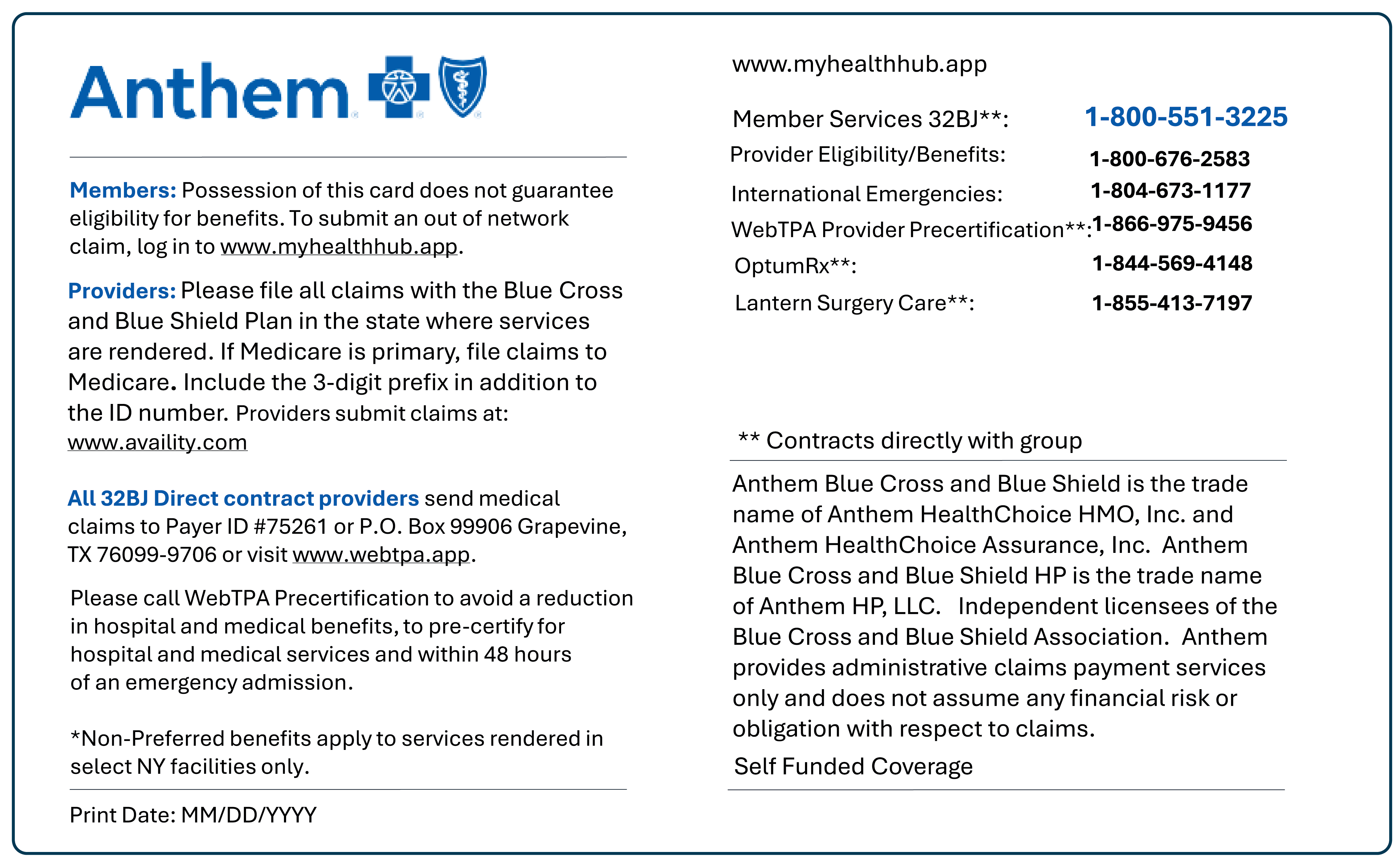 Anthem

Members: Possession of this card does not guarantee eligibility for benefits. To submit an out of network claim, log in to www.myhealthhub.app.

Providers: Please file all claims with the Blue Cross and Blue Shield Plan in the state where services are rendered. If Medicare is primary, file claims to Medicare. Include the 3-digit prefix in addition to the ID number. Providers submit claims at: www.availity.com

All 32BJ Direct contract providers send medical claims to Payer ID #75261 or P.O. Box 99906 Grapevine, TX 76099-9706 or visit www.webtpa.app.

Please call WebTPA Precertification to avoid a reduction in hospital and medical benefits, to pre-certify for hospital and medical services and within 48 hours of an emergency admission.

*Non-Preferred benefits apply to services rendered in select NY facilities only.

Print Date: MM/DD/YYYY

www.myhealthhub.app

Member Services 32BJ**: 1-800-551-3225
Provider Eligibility/Benefits: 1-800-676-2583
International Emergencies: 1-804-673-1177
WebTPA Provider Precertification**: 1-866-975-9456
OptumRx**: 1-844-569-4148
Lantern Surgery Care**: 1-855-413-7197

** Contracts directly with group

Anthem Blue Cross and Blue Shield is the trade name of Anthem HealthChoice HMO, Inc. and Anthem HealthChoice Assurance, Inc. Anthem Blue Cross and Blue Shield HP is the trade name of Anthem HP, LLC. Independent licensees of the Blue Cross and Blue Shield Association. Anthem provides administrative claims payment services only and does not assume any financial risk or obligation with respect to claims.

Self Funded Coverage